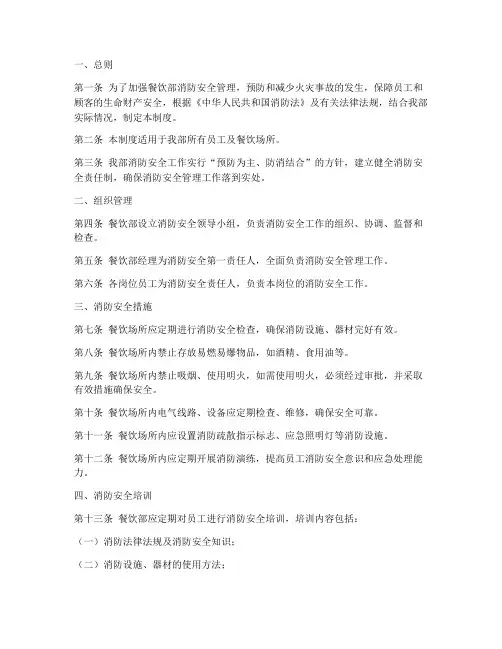 一、总则

第一条 为了加强餐饮部消防安全管理，预防和减少火灾事故的发生，保障员工和顾客的生命财产安全，根据《中华人民共和国消防法》及有关法律法规，结合我部实际情况，制定本制度。

第二条 本制度适用于我部所有员工及餐饮场所。

第三条 我部消防安全工作实行“预防为主、防消结合”的方针，建立健全消防安全责任制，确保消防安全管理工作落到实处。

二、组织管理

第四条 餐饮部设立消防安全领导小组，负责消防安全工作的组织、协调、监督和检查。

第五条 餐饮部经理为消防安全第一责任人，全面负责消防安全管理工作。

第六条 各岗位员工为消防安全责任人，负责本岗位的消防安全工作。

三、消防安全措施

第七条 餐饮场所应定期进行消防安全检查，确保消防设施、器材完好有效。

第八条 餐饮场所内禁止存放易燃易爆物品，如酒精、食用油等。

第九条 餐饮场所内禁止吸烟、使用明火，如需使用明火，必须经过审批，并采取有效措施确保安全。

第十条 餐饮场所内电气线路、设备应定期检查、维修，确保安全可靠。

第十一条 餐饮场所内应设置消防疏散指示标志、应急照明灯等消防设施。

第十二条 餐饮场所内应定期开展消防演练，提高员工消防安全意识和应急处理能力。

四、消防安全培训

第十三条 餐饮部应定期对员工进行消防安全培训，培训内容包括：

（一）消防法律法规及消防安全知识；

（二）消防设施、器材的使用方法；